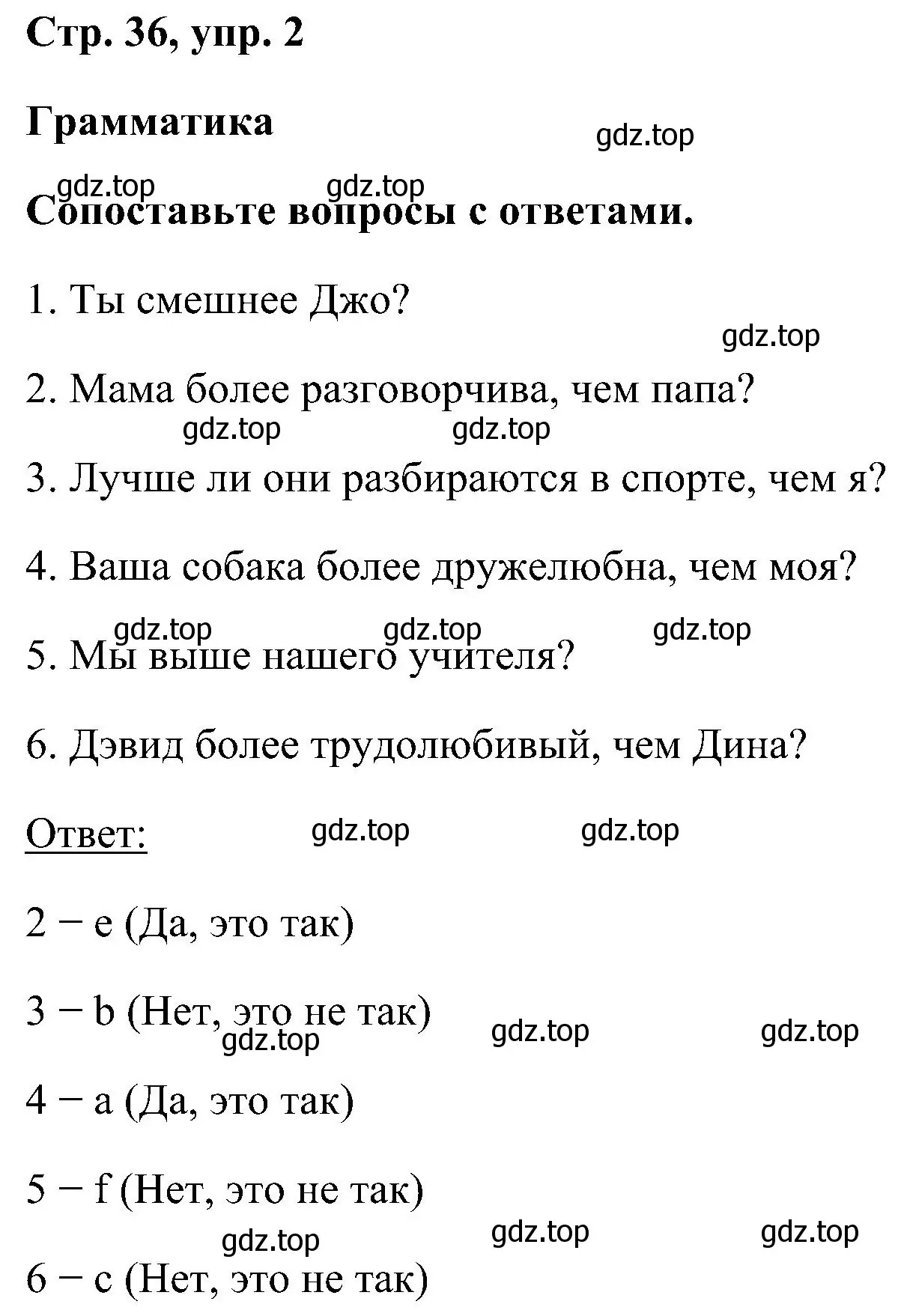 Стр. 36, упр. 2

Грамматика

gdz.top

gdz.top gdz.top

Сопоставьте вопросы с ответами.

1. Ты смешнее Джо?

gdz.top

2. Мама более разговорчива, чем папа?

gdz.top gdz.top

3. Лучше ли они разбираются в спорте, чем я?

4. Ваша собака более дружелюбна, чем моя?

gdz.top gdz.top gdz.top

5. Мы выше нашего учителя?

6. Дэвид более трудолюбивый, чем Дина?

Ответ: gdz.top gdz.top

2 − e (Да, это так)

3 − b (Нет, это не так)

gdz.top gdz.top gdz.top

4 − a (Да, это так)

5 − f (Нет, это не так)

gdz.top gdz.top gdz.top

6 − c (Нет, это не так)